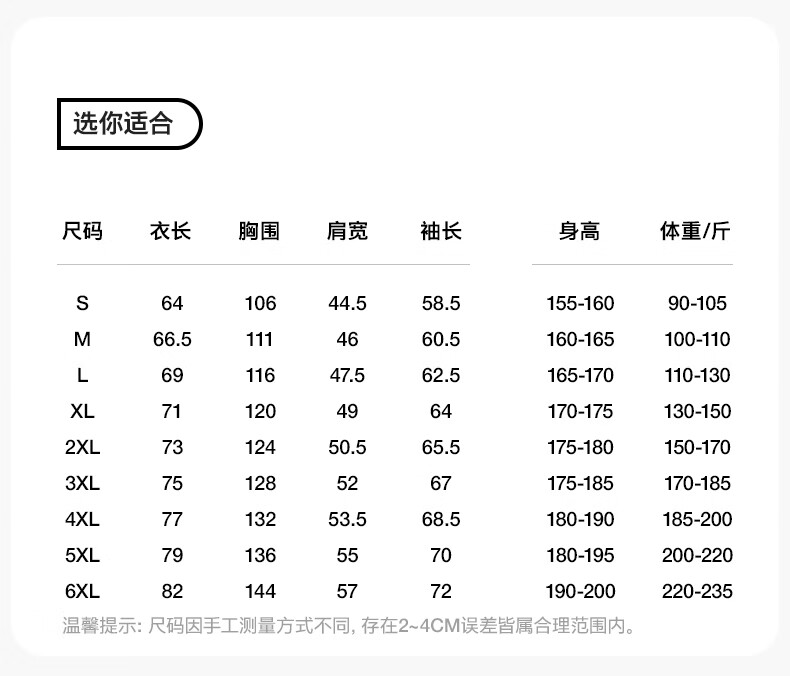 选你适合

| 尺码 | 衣长 | 胸围 | 肩宽 | 袖长 | 身高 | 体重/斤 |
|---|---|---|---|---|---|---|
| S | 64 | 106 | 44.5 | 58.5 | 155-160 | 90-105 |
| M | 66.5 | 111 | 46 | 60.5 | 160-165 | 100-110 |
| L | 69 | 116 | 47.5 | 62.5 | 165-170 | 110-130 |
| XL | 71 | 120 | 49 | 64 | 170-175 | 130-150 |
| 2XL | 73 | 124 | 50.5 | 65.5 | 175-180 | 150-170 |
| 3XL | 75 | 128 | 52 | 67 | 175-185 | 170-185 |
| 4XL | 77 | 132 | 53.5 | 68.5 | 180-190 | 185-200 |
| 5XL | 79 | 136 | 55 | 70 | 180-195 | 200-220 |
| 6XL | 82 | 144 | 57 | 72 | 190-200 | 220-235 |

温馨提示:尺码因手工测量方式不同,存在2~4CM误差皆属合理范围内。